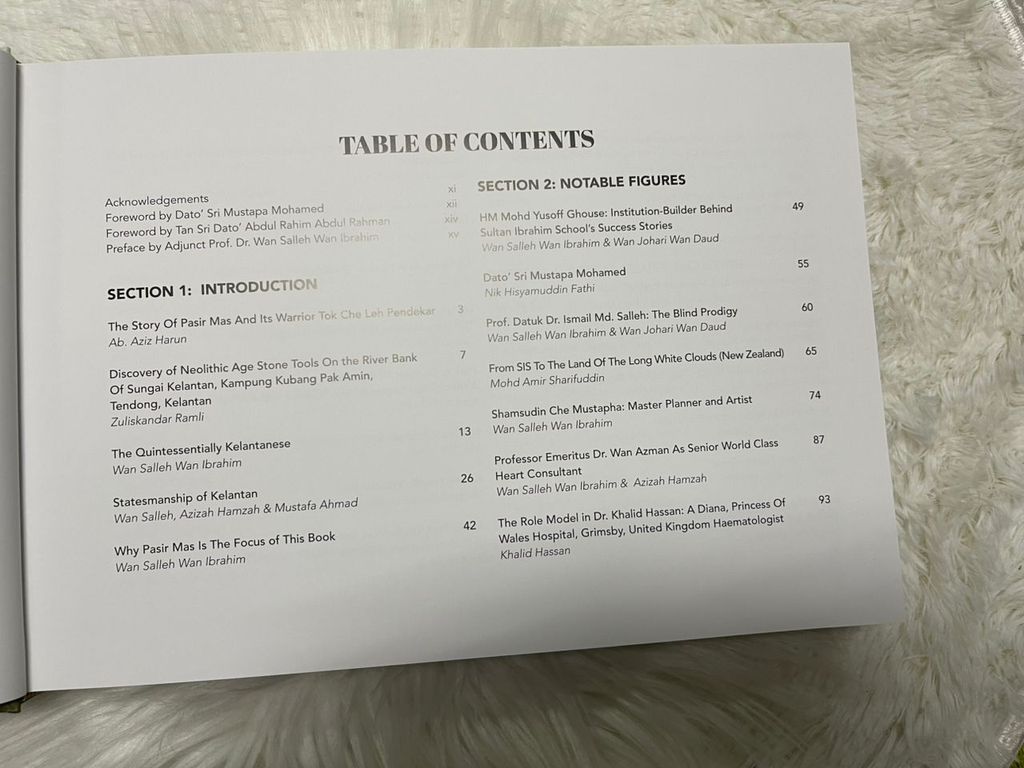 TABLE OF CONTENTS

Acknowledgements xi
Foreword by Dato' Sri Mustapa Mohamed xii
Foreword by Tan Sri Dato' Abdul Rahim Abdul Rahman xiv
Preface by Adjunct Prof. Dr. Wan Salleh Wan Ibrahim xv

SECTION 1: INTRODUCTION

The Story Of Pasir Mas And Its Warrior Tok Che Leh Pendekar 3
Ab. Aziz Harun

Discovery of Neolithic Age Stone Tools On the River Bank Of Sungai Kelantan, Kampung Kubang Pak Amin, Tendong, Kelantan 7
Zuliskandar Ramli

The Quintessentially Kelantanese 13
Wan Salleh Wan Ibrahim

Statesmanship of Kelantan 26
Wan Salleh, Azizah Hamzah & Mustafa Ahmad

Why Pasir Mas Is The Focus of This Book 42
Wan Salleh Wan Ibrahim

SECTION 2: NOTABLE FIGURES

HM Mohd Yusoff Ghouse: Institution-Builder Behind Sultan Ibrahim School's Success Stories 49
Wan Salleh Wan Ibrahim & Wan Johari Wan Daud

Dato' Sri Mustapa Mohamed 55
Nik Hisyamuddin Fathi

Prof. Datuk Dr. Ismail Md. Salleh: The Blind Prodigy 60
Wan Salleh Wan Ibrahim & Wan Johari Wan Daud

From SIS To The Land Of The Long White Clouds (New Zealand) 65
Mohd Amir Sharifuddin

Shamsudin Che Mustapha: Master Planner and Artist 74
Wan Salleh Wan Ibrahim

Professor Emeritus Dr. Wan Azman As Senior World Class Heart Consultant 87
Wan Salleh Wan Ibrahim & Azizah Hamzah

The Role Model in Dr. Khalid Hassan: A Diana, Princess Of Wales Hospital, Grimsby, United Kingdom Haematologist 93
Khalid Hassan